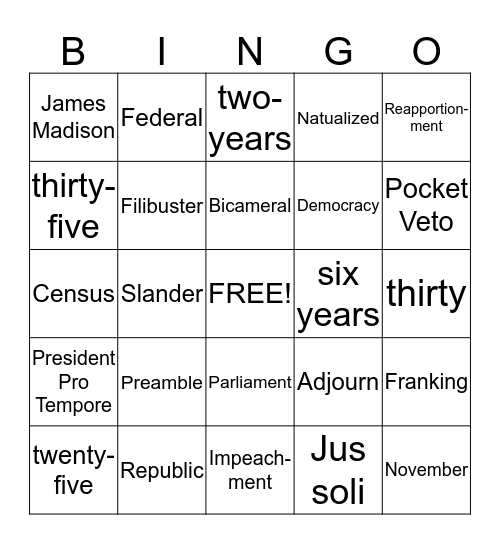 | B | I | N | G | O |
|---|---|---|---|---|
| James Madison | Federal | two-years | Natualized | Reapportionment |
| thirty-five | Filibuster | Bicameral | Democracy | Pocket Veto |
| Census | Slander | FREE! | six years | thirty |
| President Pro Tempore | Preamble | Parliament | Adjourn | Franking |
| twenty-five | Republic | Impeachment | Jus soli | November |